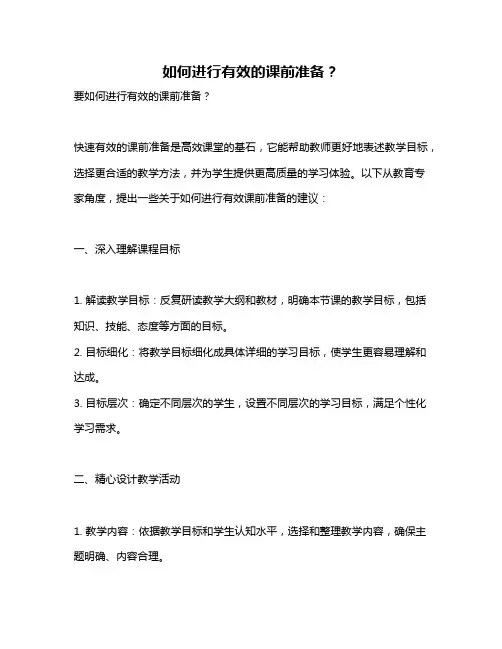 如何进行有效的课前准备？

要如何进行有效的课前准备？

快速有效的课前准备是高效课堂的基石，它能帮助教师更好地表述教学目标，选择更合适的教学方法，并为学生提供更高质量的学习体验。以下从教育专家角度，提出一些关于如何进行有效课前准备的建议：

一、深入理解课程目标

1. 解读教学目标：反复研读教学大纲和教材，明确本节课的教学目标，包括知识、技能、态度等方面的目标。
2. 目标细化：将教学目标细化成具体详细的学习目标，使学生更容易理解和达成。
3. 目标层次：确定不同层次的学生，设置不同层次的学习目标，满足个性化学习需求。

二、精心设计教学活动

1. 教学内容：依据教学目标和学生认知水平，选择和整理教学内容，确保主题明确、内容合理。